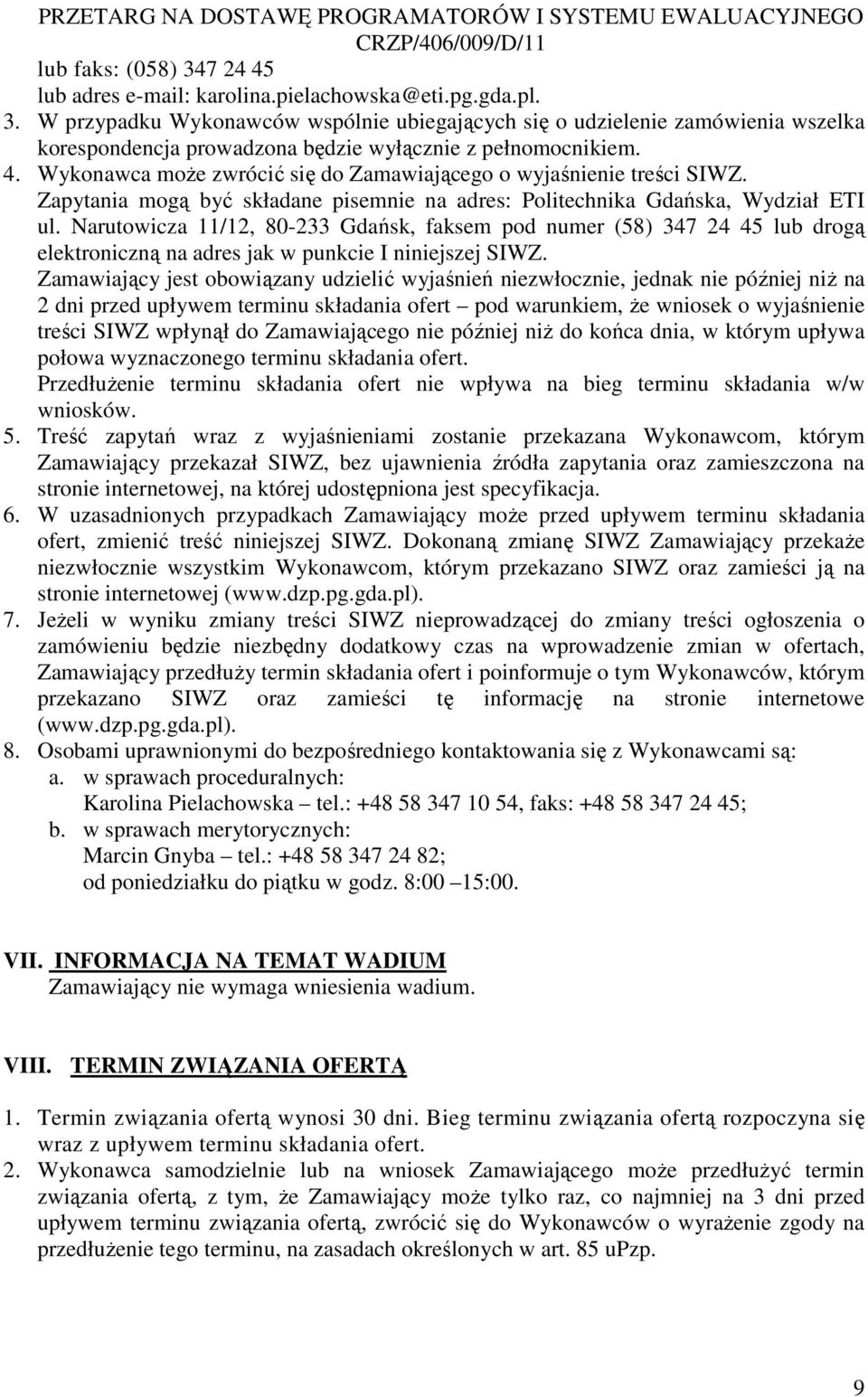 PRZETARG NA DOSTAWĘ PROGRAMATORÓW I SYSTEMU EWALUACYJNEGO
CRZP/406/009/D/11

lub faks: (058) 347 24 45
lub adres e-mail: karolina.pielachowska@eti.pg.gda.pl.

3. W przypadku Wykonawców wspólnie ubiegających się o udzielenie zamówienia wszelka korespondencja prowadzona będzie wyłącznie z pełnomocnikiem.
4. Wykonawca może zwrócić się do Zamawiającego o wyjaśnienie treści SIWZ. Zapytania mogą być składane pisemnie na adres: Politechnika Gdańska, Wydział ETI ul. Narutowicza 11/12, 80-233 Gdańsk, faksem pod numer (58) 347 24 45 lub drogą elektroniczną na adres jak w punkcie I niniejszej SIWZ.
Zamawiający jest obowiązany udzielić wyjaśnień niezwłocznie, jednak nie później niż na 2 dni przed upływem terminu składania ofert – pod warunkiem, że wniosek o wyjaśnienie treści SIWZ wpłynął do Zamawiającego nie później niż do końca dnia, w którym upływa połowa wyznaczonego terminu składania ofert.
Przedłużenie terminu składania ofert nie wpływa na bieg terminu składania w/w wniosków.
5. Treść zapytań wraz z wyjaśnieniami zostanie przekazana Wykonawcom, którym Zamawiający przekazał SIWZ, bez ujawnienia źródła zapytania oraz zamieszczona na stronie internetowej, na której udostępniona jest specyfikacja.
6. W uzasadnionych przypadkach Zamawiający może przed upływem terminu składania ofert, zmienić treść niniejszej SIWZ. Dokonaną zmianę SIWZ Zamawiający przekaże niezwłocznie wszystkim Wykonawcom, którym przekazano SIWZ oraz zamieści ją na stronie internetowej (www.dzp.pg.gda.pl).
7. Jeżeli w wyniku zmiany treści SIWZ nieprowadzącej do zmiany treści ogłoszenia o zamówieniu będzie niezbędny dodatkowy czas na wprowadzenie zmian w ofertach, Zamawiający przedłuży termin składania ofert i poinformuje o tym Wykonawców, którym przekazano SIWZ oraz zamieści tę informację na stronie internetowe (www.dzp.pg.gda.pl).
8. Osobami uprawnionymi do bezpośredniego kontaktowania się z Wykonawcami są:
a. w sprawach proceduralnych:
Karolina Pielachowska – tel.: +48 58 347 10 54, faks: +48 58 347 24 45;
b. w sprawach merytorycznych:
Marcin Gnyba – tel.: +48 58 347 24 82;
od poniedziałku do piątku w godz. 8:00 –15:00.

VII. INFORMACJA NA TEMAT WADIUM
Zamawiający nie wymaga wniesienia wadium.

VIII. TERMIN ZWIĄZANIA OFERTĄ

1. Termin związania ofertą wynosi 30 dni. Bieg terminu związania ofertą rozpoczyna się wraz z upływem terminu składania ofert.
2. Wykonawca samodzielnie lub na wniosek Zamawiającego może przedłużyć termin związania ofertą, z tym, że Zamawiający może tylko raz, co najmniej na 3 dni przed upływem terminu związania ofertą, zwrócić się do Wykonawców o wyrażenie zgody na przedłużenie tego terminu, na zasadach określonych w art. 85 uPzp.

9